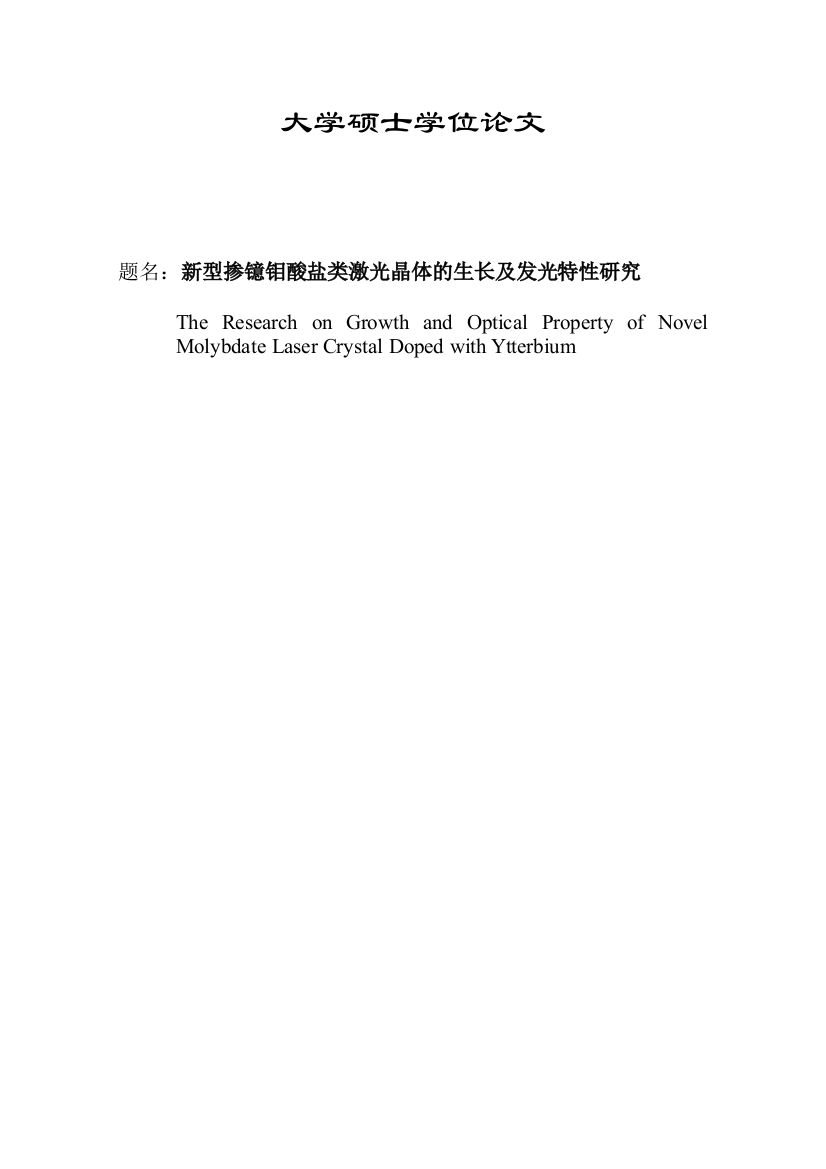 大学硕士学位论文

题名：新型掺镱钼酸盐类激光晶体的生长及发光特性研究

The Research on Growth and Optical Property of Novel Molybdate Laser Crystal Doped with Ytterbium